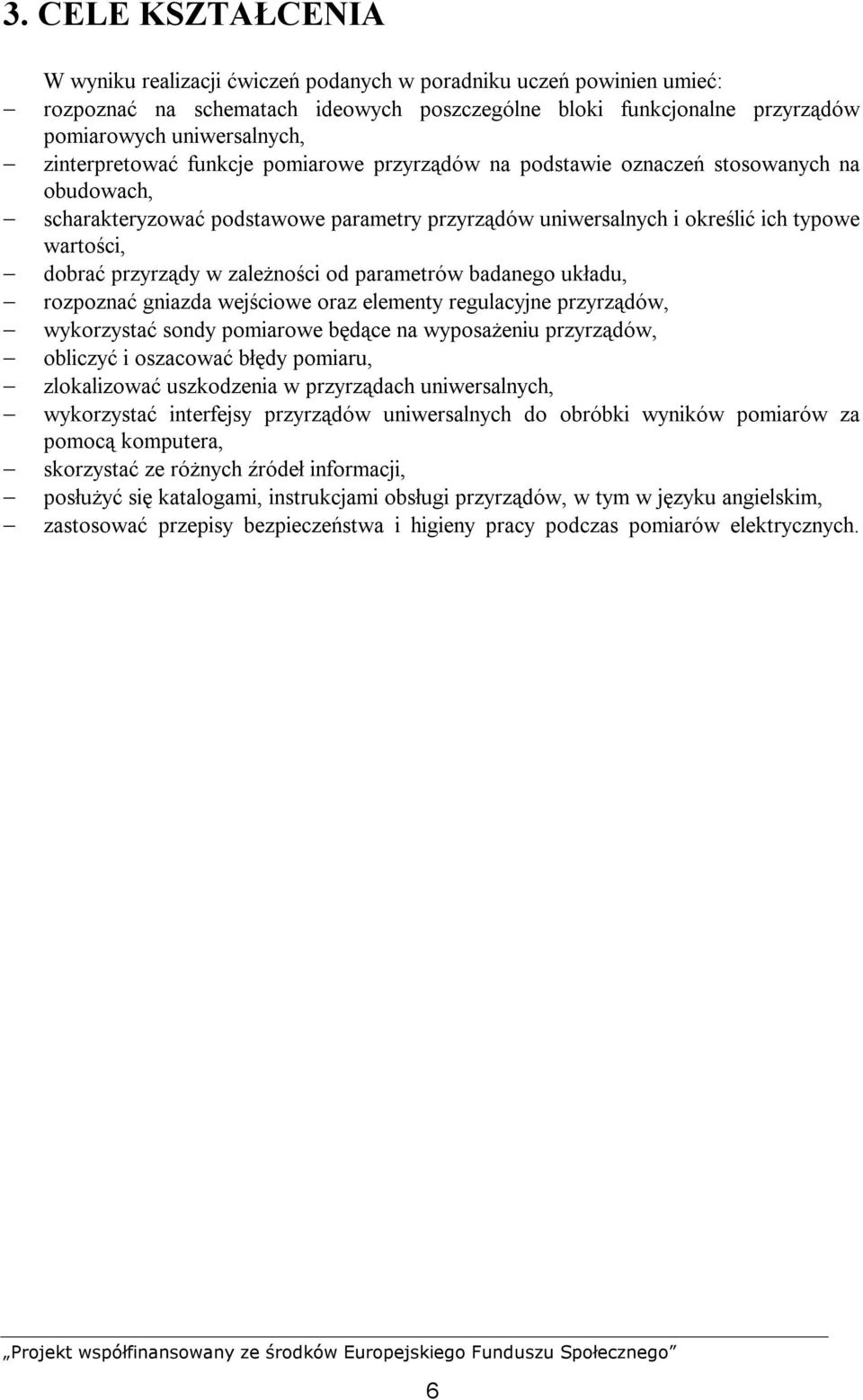 3. CELE KSZTAŁCENIA

W wyniku realizacji ćwiczeń podanych w poradniku uczeń powinien umieć:

– rozpoznać na schematach ideowych poszczególne bloki funkcjonalne przyrządów pomiarowych uniwersalnych,
– zinterpretować funkcje pomiarowe przyrządów na podstawie oznaczeń stosowanych na obudowach,
– scharakteryzować podstawowe parametry przyrządów uniwersalnych i określić ich typowe wartości,
– dobrać przyrządy w zależności od parametrów badanego układu,
– rozpoznać gniazda wejściowe oraz elementy regulacyjne przyrządów,
– wykorzystać sondy pomiarowe będące na wyposażeniu przyrządów,
– obliczyć i oszacować błędy pomiaru,
– zlokalizować uszkodzenia w przyrządach uniwersalnych,
– wykorzystać interfejsy przyrządów uniwersalnych do obróbki wyników pomiarów za pomocą komputera,
– skorzystać ze różnych źródeł informacji,
– posłużyć się katalogami, instrukcjami obsługi przyrządów, w tym w języku angielskim,
– zastosować przepisy bezpieczeństwa i higieny pracy podczas pomiarów elektrycznych.

„Projekt współfinansowany ze środków Europejskiego Funduszu Społecznego”

6